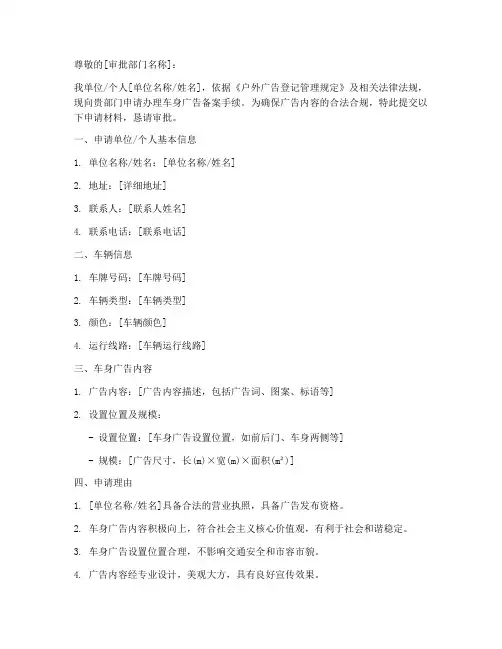 尊敬的[审批部门名称]：

我单位/个人[单位名称/姓名]，依据《户外广告登记管理规定》及相关法律法规，现向贵部门申请办理车身广告备案手续。为确保广告内容的合法合规，特此提交以下申请材料，恳请审批。

一、申请单位/个人基本信息

1. 单位名称/姓名：[单位名称/姓名]

2. 地址：[详细地址]

3. 联系人：[联系人姓名]

4. 联系电话：[联系电话]

二、车辆信息

1. 车牌号码：[车牌号码]

2. 车辆类型：[车辆类型]

3. 颜色：[车辆颜色]

4. 运行线路：[车辆运行线路]

三、车身广告内容

1. 广告内容：[广告内容描述，包括广告词、图案、标语等]

2. 设置位置及规模：

- 设置位置：[车身广告设置位置，如前后门、车身两侧等]

- 规模：[广告尺寸，长(m)×宽(m)×面积(m²)]

四、申请理由

1. [单位名称/姓名]具备合法的营业执照，具备广告发布资格。

2. 车身广告内容积极向上，符合社会主义核心价值观，有利于社会和谐稳定。

3. 车身广告设置位置合理，不影响交通安全和市容市貌。

4. 广告内容经专业设计，美观大方，具有良好宣传效果。